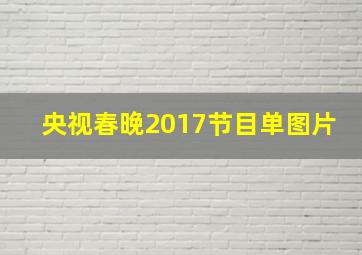 央视春晚2017节目单图片